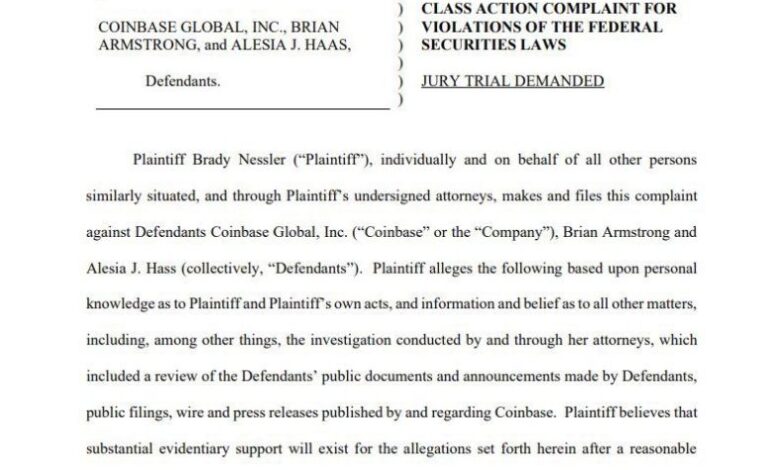 COINBASE GLOBAL, INC., BRIAN ARMSTRONG, and ALESIA J. HAAS,

Defendants.

)
)
)
)
)
)

CLASS ACTION COMPLAINT FOR VIOLATIONS OF THE FEDERAL SECURITIES LAWS

JURY TRIAL DEMANDED

Plaintiff Brady Nessler ("Plaintiff"), individually and on behalf of all other persons similarly situated, and through Plaintiff's undersigned attorneys, makes and files this complaint against Defendants Coinbase Global, Inc. ("Coinbase" or the "Company"), Brian Armstrong and Alesia J. Hass (collectively, "Defendants"). Plaintiff alleges the following based upon personal knowledge as to Plaintiff and Plaintiff's own acts, and information and belief as to all other matters, including, among other things, the investigation conducted by and through her attorneys, which included a review of the Defendants' public documents and announcements made by Defendants, public filings, wire and press releases published by and regarding Coinbase. Plaintiff believes that substantial evidentiary support will exist for the allegations set forth herein after a reasonable